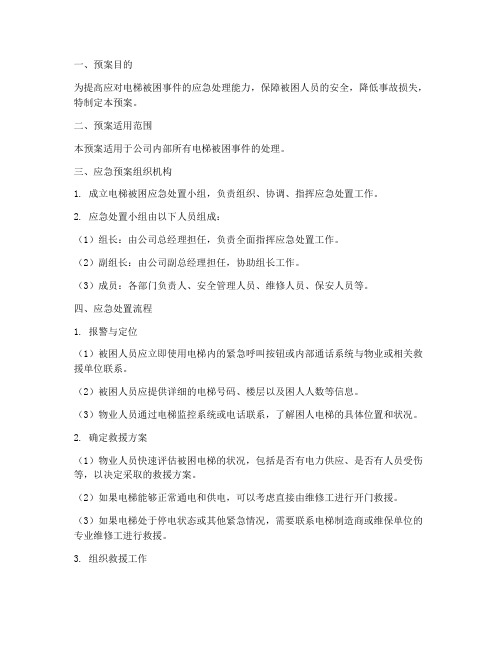 一、预案目的

为提高应对电梯被困事件的应急处理能力，保障被困人员的安全，降低事故损失，特制定本预案。

二、预案适用范围

本预案适用于公司内部所有电梯被困事件的处理。

三、应急预案组织机构

1. 成立电梯被困应急处置小组，负责组织、协调、指挥应急处置工作。

2. 应急处置小组由以下人员组成：

（1）组长：由公司总经理担任，负责全面指挥应急处置工作。

（2）副组长：由公司副总经理担任，协助组长工作。

（3）成员：各部门负责人、安全管理人员、维修人员、保安人员等。

四、应急处置流程

1. 报警与定位

（1）被困人员应立即使用电梯内的紧急呼叫按钮或内部通话系统与物业或相关救援单位联系。

（2）被困人员应提供详细的电梯号码、楼层以及困人人数等信息。

（3）物业人员通过电梯监控系统或电话联系，了解困人电梯的具体位置和状况。

2. 确定救援方案

（1）物业人员快速评估被困电梯的状况，包括是否有电力供应、是否有人员受伤等，以决定采取的救援方案。

（2）如果电梯能够正常通电和供电，可以考虑直接由维修工进行开门救援。

（3）如果电梯处于停电状态或其他紧急情况，需要联系电梯制造商或维保单位的专业维修工进行救援。

3. 组织救援工作